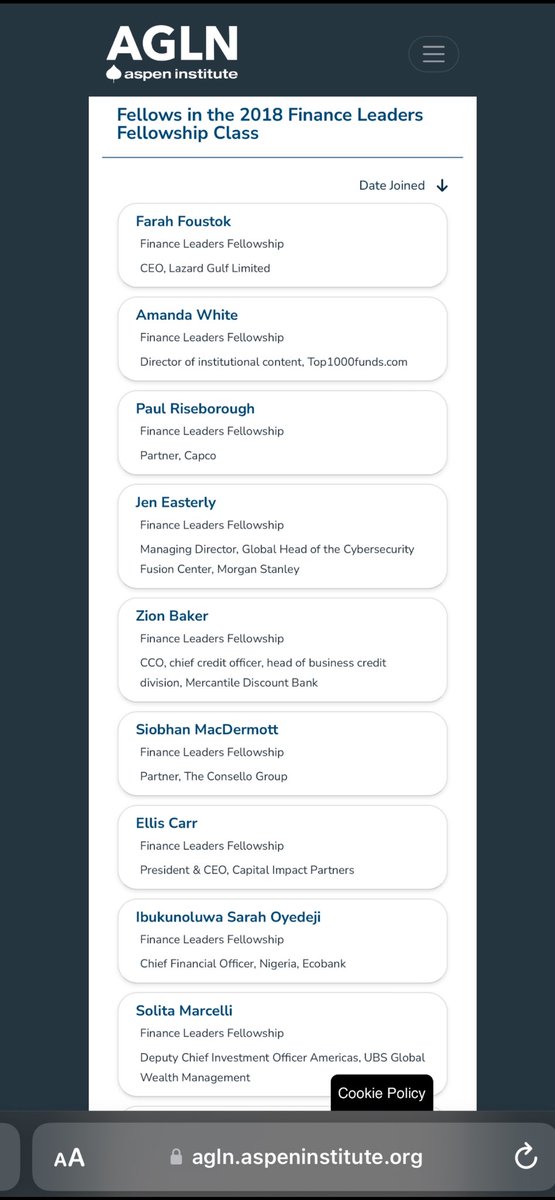 AGLN
aspen institute

Fellows in the 2018 Finance Leaders Fellowship Class

Date Joined

Farah Foustok
Finance Leaders Fellowship
CEO, Lazard Gulf Limited

Amanda White
Finance Leaders Fellowship
Director of institutional content, Top1000funds.com

Paul Riseborough
Finance Leaders Fellowship
Partner, Capco

Jen Easterly
Finance Leaders Fellowship
Managing Director, Global Head of the Cybersecurity Fusion Center, Morgan Stanley

Zion Baker
Finance Leaders Fellowship
CCO, chief credit officer, head of business credit division, Mercantile Discount Bank

Siobhan MacDermott
Finance Leaders Fellowship
Partner, The Consello Group

Ellis Carr
Finance Leaders Fellowship
President & CEO, Capital Impact Partners

Ibukunoluwa Sarah Oyedeji
Finance Leaders Fellowship
Chief Financial Officer, Nigeria, Ecobank

Solita Marcelli
Finance Leaders Fellowship
Deputy Chief Investment Officer Americas, UBS Global Wealth Management

Cookie Policy

AA agln.aspeninstitute.org